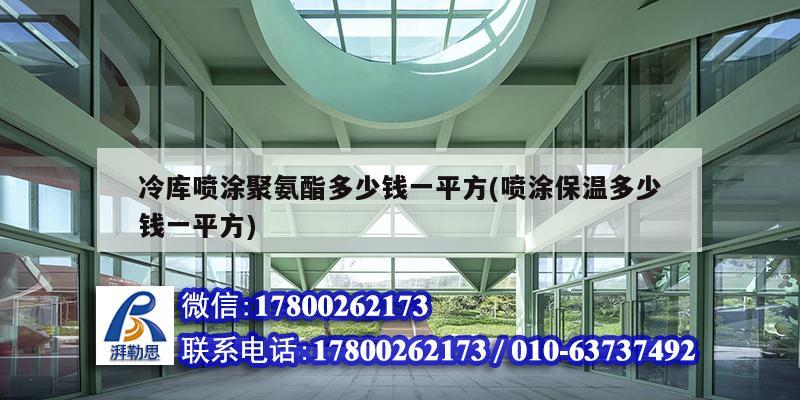 冷库喷涂聚氨酯多少钱一平方(喷涂保温多少钱一平方)

湃勒思

微信:17800262173

联系电话:17800262173 / 010-63737492